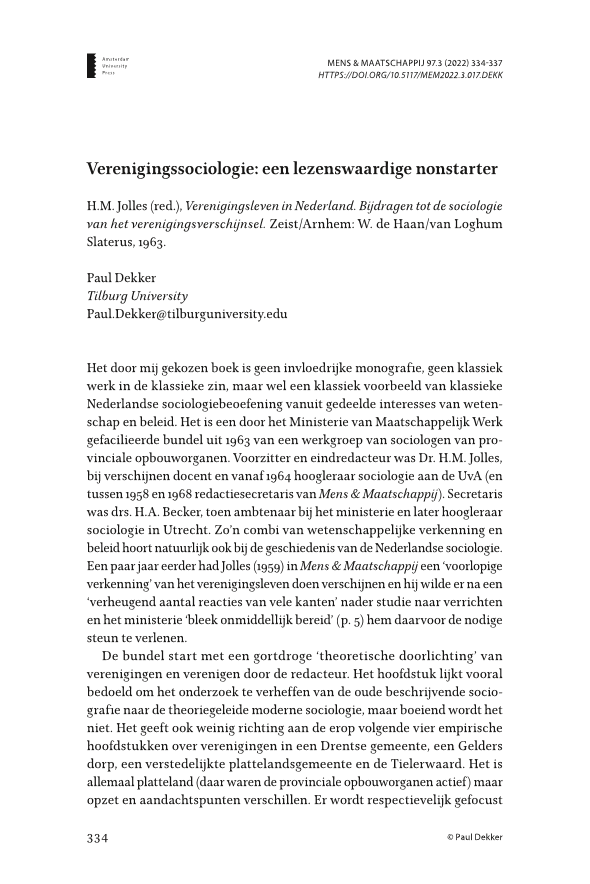 Amsterdam University Press

MENS & MAATSCHAPPIJ 97.3 (2022) 334-337
HTTPS://DOI.ORG/10.5117/MEM2022.3.017.DEKK

Verenigingssociologie: een lezenswaardige nonstarter

H.M. Jolles (red.), Verenigingsleven in Nederland. Bijdragen tot de sociologie van het verenigingsverschijnsel. Zeist/Arnhem: W. de Haan/van Loghum Slaterus, 1963.

Paul Dekker
Tilburg University
Paul.Dekker@tilburguniversity.edu

Het door mij gekozen boek is geen invloedrijke monografie, geen klassiek werk in de klassieke zin, maar wel een klassiek voorbeeld van klassieke Nederlandse sociologiebeoefening vanuit gedeelde interesses van wetenschap en beleid. Het is een door het Ministerie van Maatschappelijk Werk gefacilieerde bundel uit 1963 van een werkgroep van sociologen van provinciale opbouworganen. Voorzitter en eindredacteur was Dr. H.M. Jolles, bij verschijnen docent en vanaf 1964 hoogleraar sociologie aan de UvA (en tussen 1958 en 1968 redactiesecretaris van Mens & Maatschappij). Secretaris was drs. H.A. Becker, toen ambtenaar bij het ministerie en later hoogleraar sociologie in Utrecht. Zo'n combi van wetenschappelijke verkenning en beleid hoort natuurlijk ook bij de geschiedenis van de Nederlandse sociologie. Een paar jaar eerder had Jolles (1959) in Mens & Maatschappij een 'voorlopige verkenning' van het verenigingsleven doen verschijnen en hij wilde er na een 'verheugend aantal reacties van vele kanten' nader studie naar verrichten en het ministerie 'bleek onmiddellijk bereid' (p. 5) hem daarvoor de nodige steun te verlenen.

De bundel start met een gortdroge 'theoretische doorlichting' van verenigingen en verenigen door de redacteur. Het hoofdstuk lijkt vooral bedoeld om het onderzoek te verheffen van de oude beschrijvende sociografie naar de theoriegeleide moderne sociologie, maar boeiend wordt het niet. Het geeft ook weinig richting aan de erop volgende vier empirische hoofdstukken over verenigingen in een Drentse gemeente, een Gelders dorp, een verstedelijkte plattelandsgemeente en de Tielerwaard. Het is allemaal platteland (daar waren de provinciale opbouworganen actief) maar opzet en aandachtspunten verschillen. Er wordt respectievelijk gefocust

334

© Paul Dekker